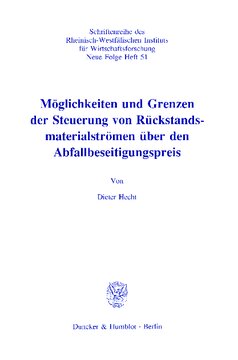 Schriftenreihe des
Rheinisch-Westfälischen Instituts
für Wirtschaftsforschung
Neue Folge Heft 51

Möglichkeiten und Grenzen der Steuerung von Rückstandsmaterialströmen über den Abfallbeseitigungspreis

Von

Dieter Hecht

Duncker & Humblot · Berlin